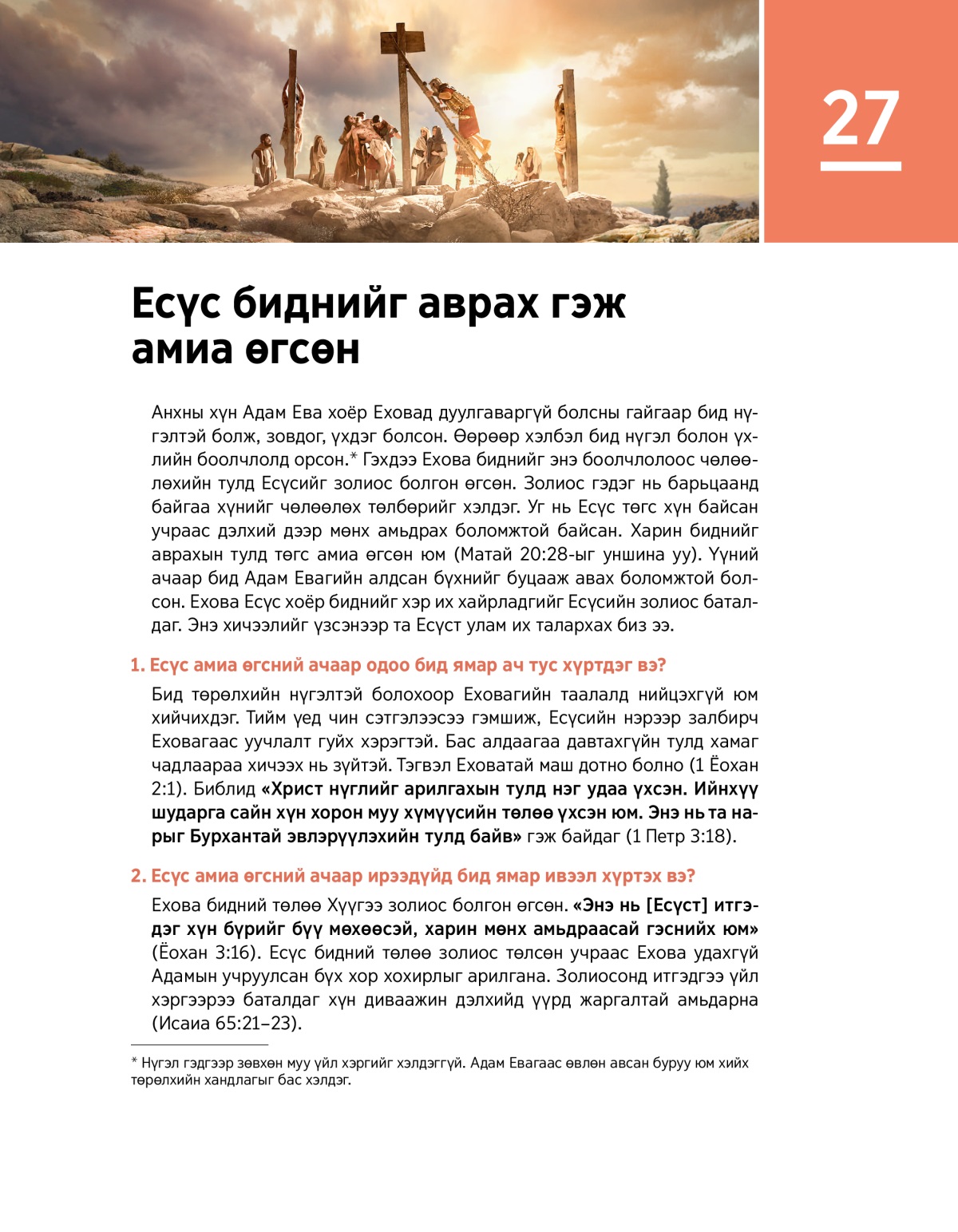 27

Есүс биднийг аврах гэж амиа өгсөн

Анхны хүн Адам Ева хоёр Еховад дуулгаваргүй болсны гайгаар бид нүгэлтэй болж, зовдог, үхдэг болсон. Өөрөөр хэлбэл бид нүгэл болон үхлийн боолчлолд орсон.* Гэхдээ Ехова биднийг энэ боолчлолоос чөлөөлөхийн тулд Есүсийг золиос болгон өгсөн. Золиос гэдэг нь барьцаанд байгаа хүнийг чөлөөлөх төлбөрийг хэлдэг. Уг нь Есүс төгс хүн байсан учраас дэлхий дээр мөнх амьдрах боломжтой байсан. Харин биднийг аврахын тулд төгс амиа өгсөн юм (Матай 20:28-ыг уншина уу). Үүний ачаар бид Адам Евагийн алдсан бүхнийг буцааж авах боломжтой болсон. Ехова Есүс хоёр биднийг хэр их хайрладгийг Есүсийн золиос баталдаг. Энэ хичээлийг үзсэнээр та Есүст улам их талархах биз ээ.

1. Есүс амиа өгсний ачаар одоо бид ямар ач тус хүртдэг вэ?

Бид төрөлхийн нүгэлтэй болохоор Еховагийн таалалд нийцэхгүй юм хийчихдэг. Тийм үед чин сэтгэлээсээ гэмшиж, Есүсийн нэрээр залбирч Еховагаас уучлалт гуйх хэрэгтэй. Бас алдаагаа давтахгүйн тулд хамаг чадлаараа хичээх нь зүйтэй. Тэгвэл Еховатай маш дотно болно (1 Ёохан 2:1). Библид «Христ нүглийг арилгахын тулд нэг удаа үхсэн. Ийнхүү шударга сайн хүн хорон муу хүмүүсийн төлөө үхсэн юм. Энэ нь та нарыг Бурхантай эвлэрүүлэхийн тулд байв» гэж байдаг (1 Петр 3:18).

2. Есүс амиа өгсний ачаар ирээдүйд бид ямар ивээл хүртэх вэ?

Ехова бидний төлөө Хүүгээ золиос болгон өгсөн. «Энэ нь [Есүст] итгэдэг хүн бүрийг бүү мөхөөсэй, харин мөнх амьдраасай гэснийх юм» (Ёохан 3:16). Есүс бидний төлөө золиос төлсөн учраас Ехова удахгүй Адамын учруулсан бүх хор хохирлыг арилгана. Золиосонд итгэдгээ үйл хэргээрээ баталдаг хүн диваажин дэлхийд үүрд жаргалтай амьдарна (Исаиа 65:21–23).

* Нүгэл гэдгээр зөвхөн муу үйл хэргийг хэлдэггүй. Адам Евагаас өвлөн авсан буруу юм хийх төрөлхийн хандлагыг бас хэлдэг.